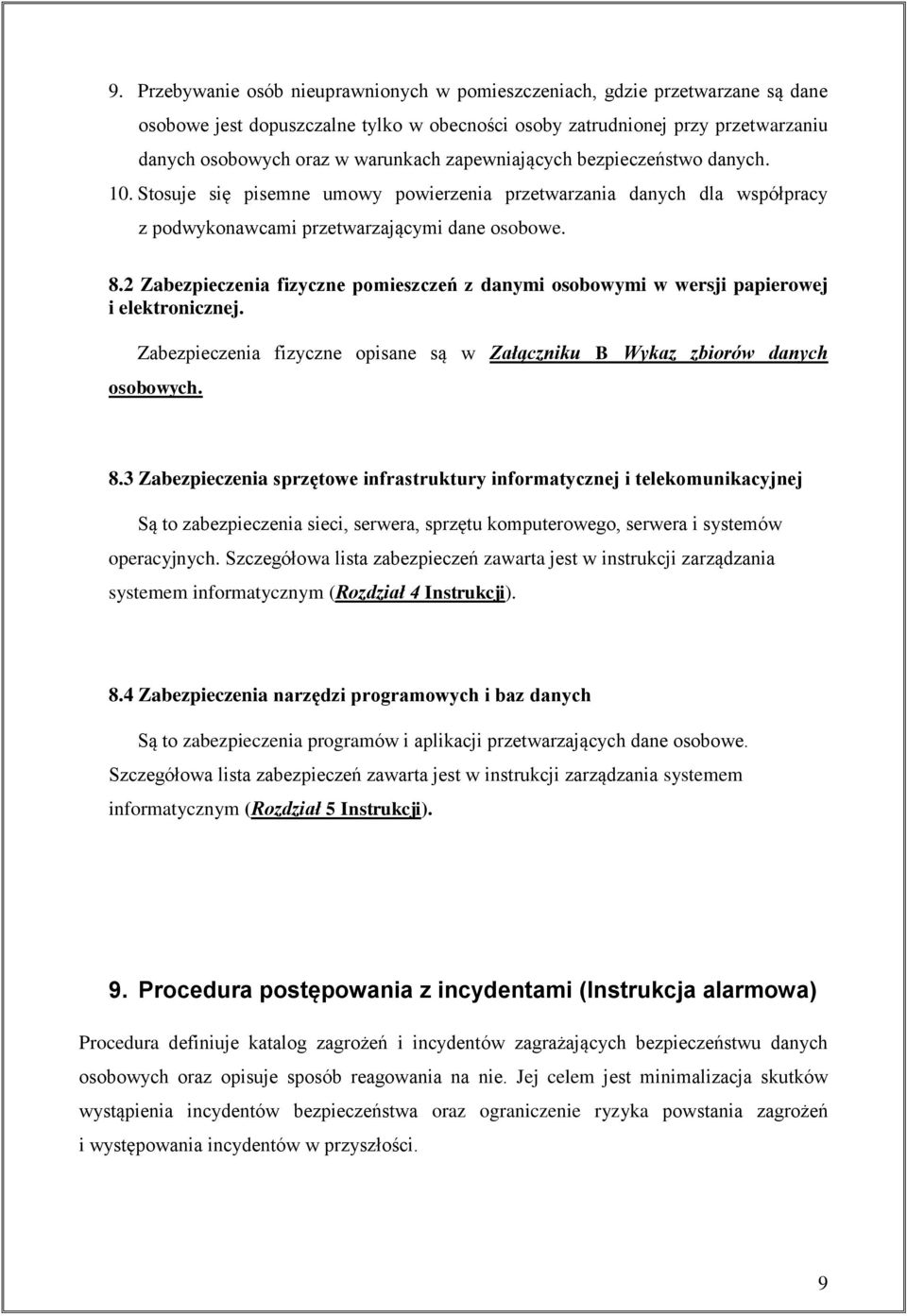 9. Przebywanie osób nieuprawnionych w pomieszczeniach, gdzie przetwarzane są dane osobowe jest dopuszczalne tylko w obecności osoby zatrudnionej przy przetwarzaniu danych osobowych oraz w warunkach zapewniających bezpieczeństwo danych.

10. Stosuje się pisemne umowy powierzenia przetwarzania danych dla współpracy z podwykonawcami przetwarzającymi dane osobowe.

8.2 Zabezpieczenia fizyczne pomieszczeń z danymi osobowymi w wersji papierowej i elektronicznej.

Zabezpieczenia fizyczne opisane są w Załączniku B Wykaz zbiorów danych osobowych.

8.3 Zabezpieczenia sprzętowe infrastruktury informatycznej i telekomunikacyjnej

Są to zabezpieczenia sieci, serwera, sprzętu komputerowego, serwera i systemów operacyjnych. Szczegółowa lista zabezpieczeń zawarta jest w instrukcji zarządzania systemem informatycznym (Rozdział 4 Instrukcji).

8.4 Zabezpieczenia narzędzi programowych i baz danych

Są to zabezpieczenia programów i aplikacji przetwarzających dane osobowe. Szczegółowa lista zabezpieczeń zawarta jest w instrukcji zarządzania systemem informatycznym (Rozdział 5 Instrukcji).

9. Procedura postępowania z incydentami (Instrukcja alarmowa)

Procedura definiuje katalog zagrożeń i incydentów zagrażających bezpieczeństwu danych osobowych oraz opisuje sposób reagowania na nie. Jej celem jest minimalizacja skutków wystąpienia incydentów bezpieczeństwa oraz ograniczenie ryzyka powstania zagrożeń i występowania incydentów w przyszłości.

9